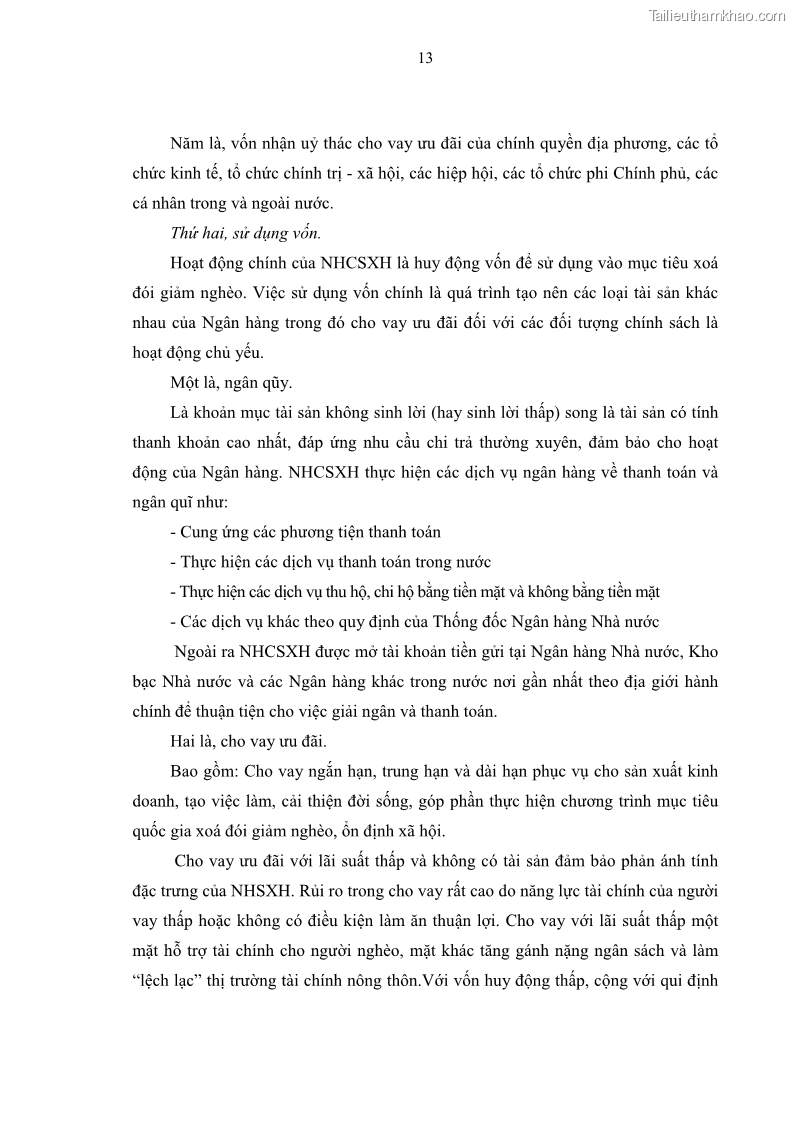 Tailieuthamkhao.com

13

Năm là, vốn nhận uỷ thác cho vay ưu đãi của chính quyền địa phương, các tổ chức kinh tế, tổ chức chính trị - xã hội, các hiệp hội, các tổ chức phi Chính phủ, các cá nhân trong và ngoài nước.

Thứ hai, sử dụng vốn.

Hoạt động chính của NHCSXH là huy động vốn để sử dụng vào mục tiêu xoá đói giảm nghèo. Việc sử dụng vốn chính là quá trình tạo nên các loại tài sản khác nhau của Ngân hàng trong đó cho vay ưu đãi đối với các đối tượng chính sách là hoạt động chủ yếu.

Một là, ngân qũy.

Là khoản mục tài sản không sinh lời (hay sinh lời thấp) song là tài sản có tính thanh khoản cao nhất, đáp ứng nhu cầu chi trả thường xuyên, đảm bảo cho hoạt động của Ngân hàng. NHCSXH thực hiện các dịch vụ ngân hàng về thanh toán và ngân quĩ như:

- Cung ứng các phương tiện thanh toán

- Thực hiện các dịch vụ thanh toán trong nước

- Thực hiện các dịch vụ thu hộ, chi hộ bằng tiền mặt và không bằng tiền mặt

- Các dịch vụ khác theo quy định của Thống đốc Ngân hàng Nhà nước

Ngoài ra NHCSXH được mở tài khoản tiền gửi tại Ngân hàng Nhà nước, Kho bạc Nhà nước và các Ngân hàng khác trong nước nơi gần nhất theo địa giới hành chính để thuận tiện cho việc giải ngân và thanh toán.

Hai là, cho vay ưu đãi.

Bao gồm: Cho vay ngắn hạn, trung hạn và dài hạn phục vụ cho sản xuất kinh doanh, tạo việc làm, cải thiện đời sống, góp phần thực hiện chương trình mục tiêu quốc gia xoá đói giảm nghèo, ổn định xã hội.

Cho vay ưu đãi với lãi suất thấp và không có tài sản đảm bảo phản ánh tính đặc trưng của NHSXH. Rủi ro trong cho vay rất cao do năng lực tài chính của người vay thấp hoặc không có điều kiện làm ăn thuận lợi. Cho vay với lãi suất thấp một mặt hỗ trợ tài chính cho người nghèo, mặt khác tăng gánh nặng ngân sách và làm “lệch lạc” thị trường tài chính nông thôn.Với vốn huy động thấp, cộng với qui định